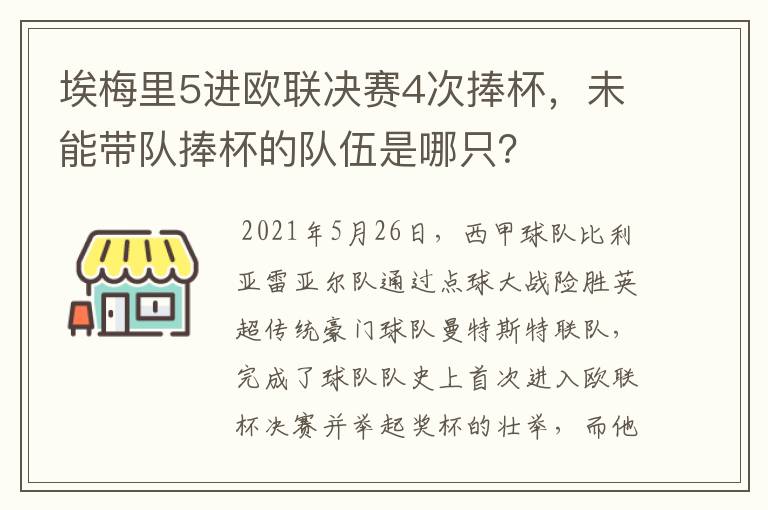 埃梅里5进欧联决赛4次捧杯，未能带队捧杯的队伍是哪只？

2021年5月26日，西甲球队比利亚雷亚尔队通过点球大战险胜英超传统豪门球队曼特斯特联队，完成了球队队史上首次进入欧联杯决赛并举起奖杯的壮举，而他